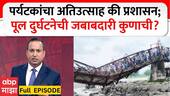 पर्यटकांचा अतिउत्साह की प्रशासन;
पूल दुर्घटनेची जबाबदारी कुणाची?

abp
माझा

Full EPISODE